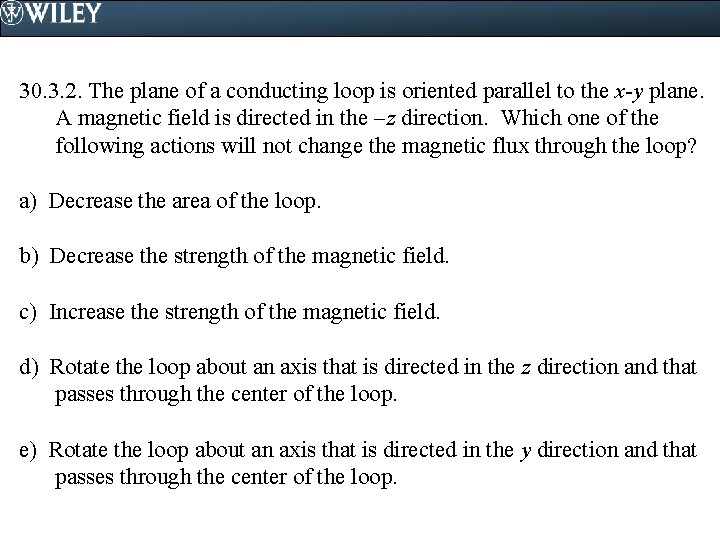 WILEY

30.3.2. The plane of a conducting loop is oriented parallel to the $x$-$y$ plane. A magnetic field is directed in the $-z$ direction. Which one of the following actions will not change the magnetic flux through the loop?

a) Decrease the area of the loop.

b) Decrease the strength of the magnetic field.

c) Increase the strength of the magnetic field.

d) Rotate the loop about an axis that is directed in the $z$ direction and that passes through the center of the loop.

e) Rotate the loop about an axis that is directed in the $y$ direction and that passes through the center of the loop.